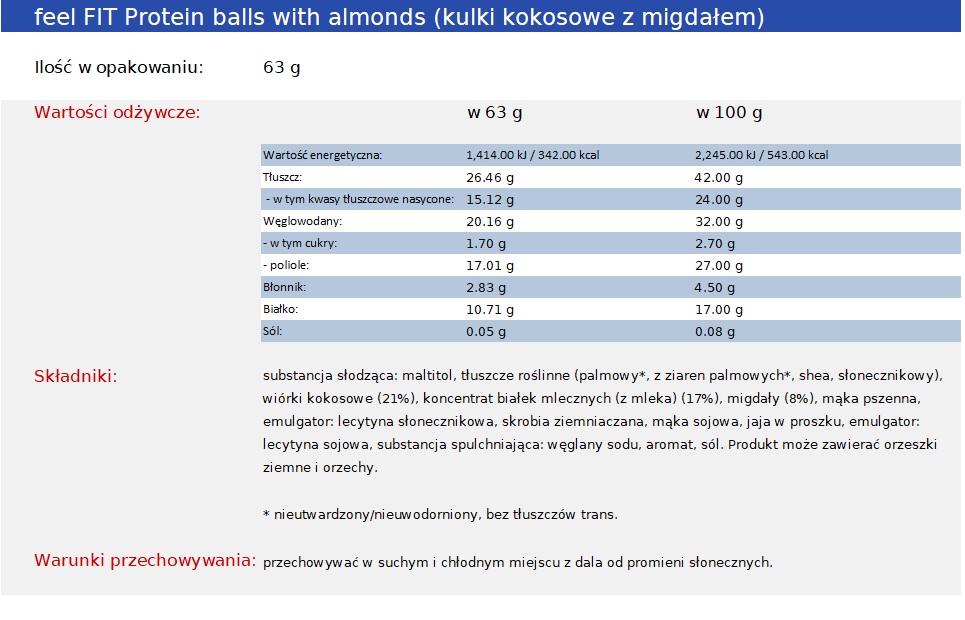 feel FIT Protein balls with almonds (kulki kokosowe z migdałem)

Ilość w opakowaniu: 63 g

Wartości odżywcze:

| | w 63 g | w 100 g |
|---|---|---|
| Wartość energetyczna: | 1,414.00 kJ / 342.00 kcal | 2,245.00 kJ / 543.00 kcal |
| Tłuszcz: | 26.46 g | 42.00 g |
| - w tym kwasy tłuszczowe nasycone: | 15.12 g | 24.00 g |
| Węglowodany: | 20.16 g | 32.00 g |
| - w tym cukry: | 1.70 g | 2.70 g |
| - poliole: | 17.01 g | 27.00 g |
| Błonnik: | 2.83 g | 4.50 g |
| Białko: | 10.71 g | 17.00 g |
| Sól: | 0.05 g | 0.08 g |

Składniki: substancja słodząca: maltitol, tłuszcze roślinne (palmowy*, z ziaren palmowych*, shea, słonecznikowy), wiórki kokosowe (21%), koncentrat białek mlecznych (z mleka) (17%), migdały (8%), mąka pszenna, emulgator: lecytyna słonecznikowa, skrobia ziemniaczana, mąka sojowa, jaja w proszku, emulgator: lecytyna sojowa, substancja spulchniająca: węglany sodu, aromat, sól. Produkt może zawierać orzeszki ziemne i orzechy.

* nieutwardzony/nieuwodorniony, bez tłuszczów trans.

Warunki przechowywania: przechowywać w suchym i chłodnym miejscu z dala od promieni słonecznych.